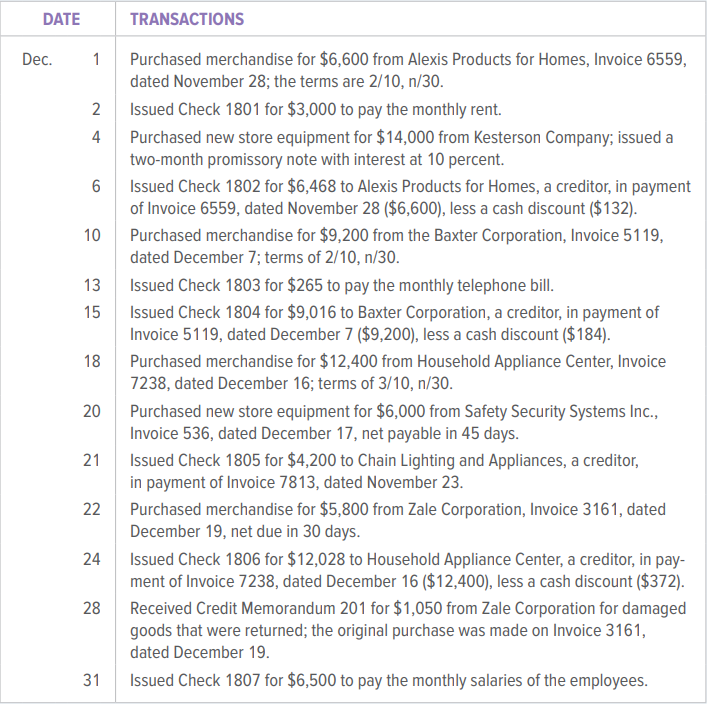 | DATE | TRANSACTIONS |
|---|---|
| Dec. 1 | Purchased merchandise for \$6,600 from Alexis Products for Homes, Invoice 6559, dated November 28; the terms are 2/10, n/30. |
| 2 | Issued Check 1801 for \$3,000 to pay the monthly rent. |
| 4 | Purchased new store equipment for \$14,000 from Kesterson Company; issued a two-month promissory note with interest at 10 percent. |
| 6 | Issued Check 1802 for \$6,468 to Alexis Products for Homes, a creditor, in payment of Invoice 6559, dated November 28 (\$6,600), less a cash discount (\$132). |
| 10 | Purchased merchandise for \$9,200 from the Baxter Corporation, Invoice 5119, dated December 7; terms of 2/10, n/30. |
| 13 | Issued Check 1803 for \$265 to pay the monthly telephone bill. |
| 15 | Issued Check 1804 for \$9,016 to Baxter Corporation, a creditor, in payment of Invoice 5119, dated December 7 (\$9,200), less a cash discount (\$184). |
| 18 | Purchased merchandise for \$12,400 from Household Appliance Center, Invoice 7238, dated December 16; terms of 3/10, n/30. |
| 20 | Purchased new store equipment for \$6,000 from Safety Security Systems Inc., Invoice 536, dated December 17, net payable in 45 days. |
| 21 | Issued Check 1805 for \$4,200 to Chain Lighting and Appliances, a creditor, in payment of Invoice 7813, dated November 23. |
| 22 | Purchased merchandise for \$5,800 from Zale Corporation, Invoice 3161, dated December 19, net due in 30 days. |
| 24 | Issued Check 1806 for \$12,028 to Household Appliance Center, a creditor, in payment of Invoice 7238, dated December 16 (\$12,400), less a cash discount (\$372). |
| 28 | Received Credit Memorandum 201 for \$1,050 from Zale Corporation for damaged goods that were returned; the original purchase was made on Invoice 3161, dated December 19. |
| 31 | Issued Check 1807 for \$6,500 to pay the monthly salaries of the employees. |